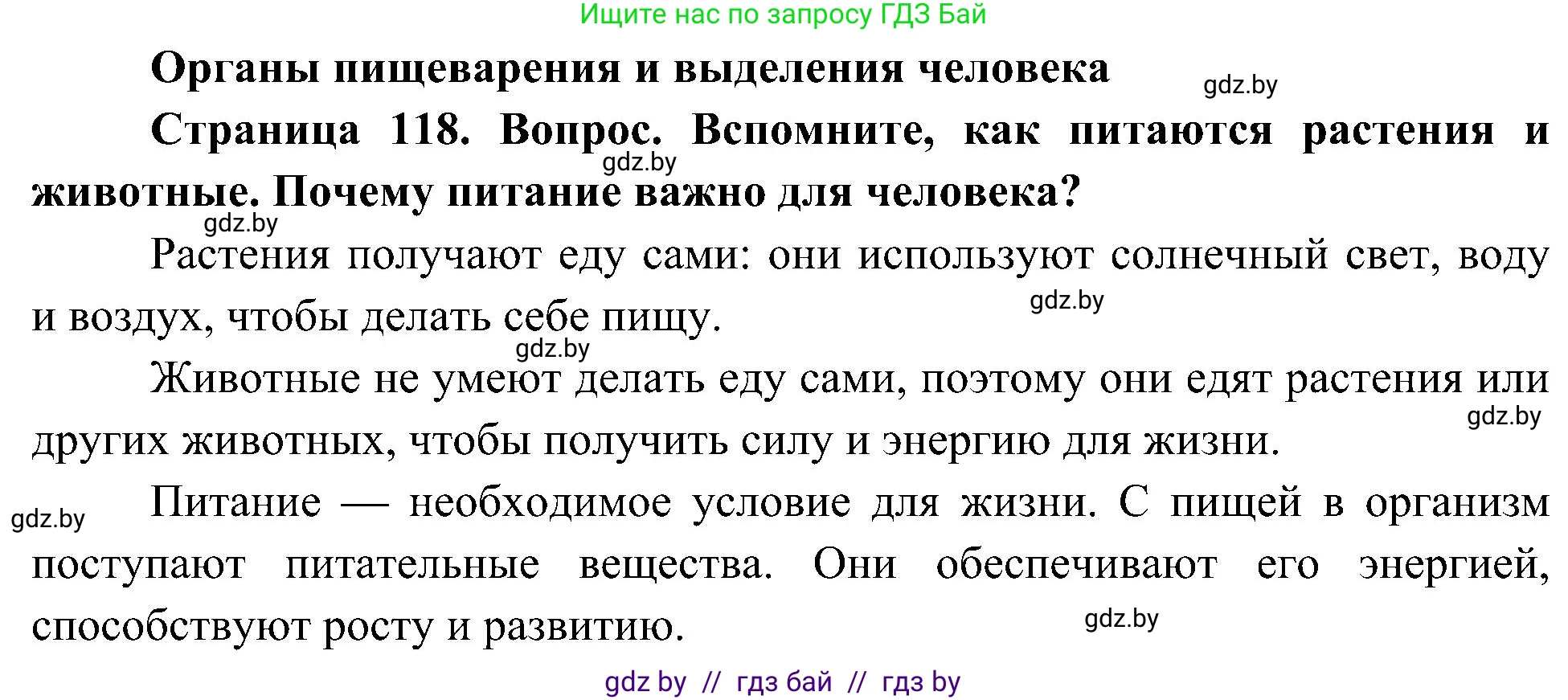 Ищите нас по запросу ГДЗ Бай

Органы пищеварения и выделения человека

gdz.by

Страница 118. Вопрос. Вспомните, как питаются растения и животные. Почему питание важно для человека?

gdz.by

gdz.by

Растения получают еду сами: они используют солнечный свет, воду и воздух, чтобы делать себе пищу.

gdz.by

gdz.by

Животные не умеют делать еду сами, поэтому они едят растения или других животных, чтобы получить силу и энергию для жизни.

gdz.by

gdz.by

Питание — необходимое условие для жизни. С пищей в организм поступают питательные вещества. Они обеспечивают его энергией, способствуют росту и развитию.

gdz.by

gdz by // гдз бай // гдз by